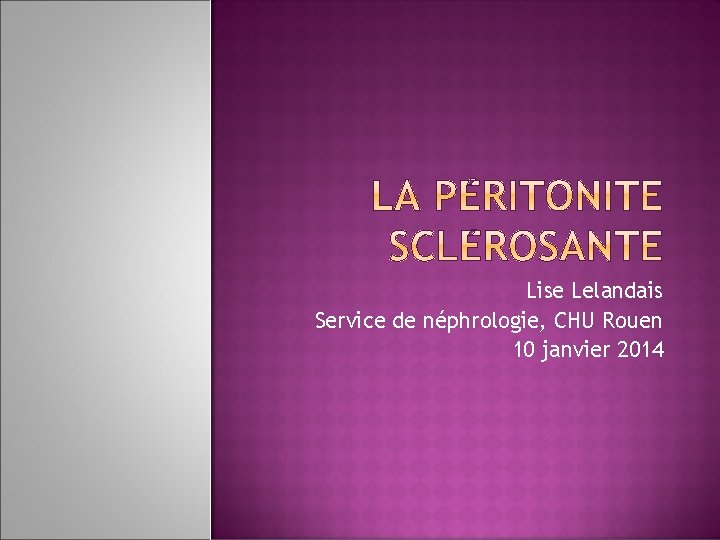 LA PÉRITONITE SCLÉROSANTE

Lise Lelandais
Service de néphrologie, CHU Rouen
10 janvier 2014